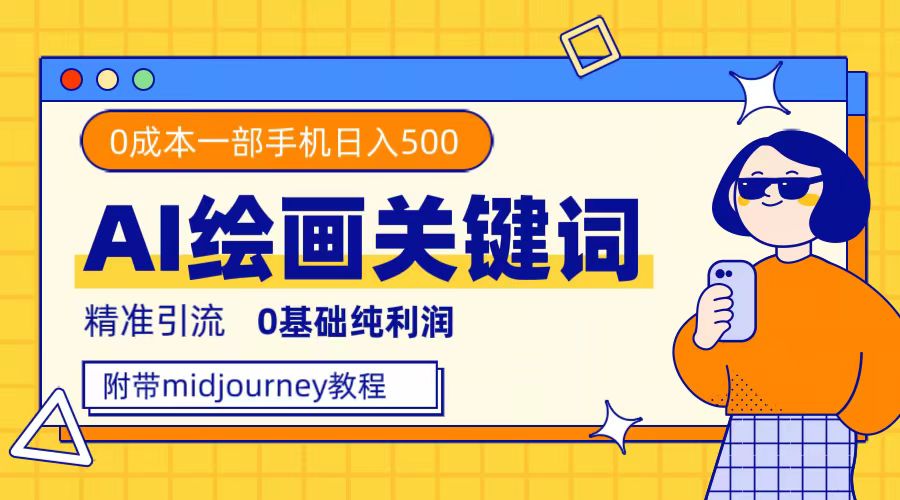 0成本一部手机日入500

AI绘画关键词

精准引流 0基础纯利润

附带midjourney教程